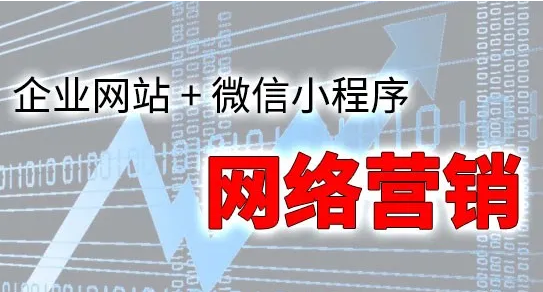 企业网站 + 微信小程序

网络营销